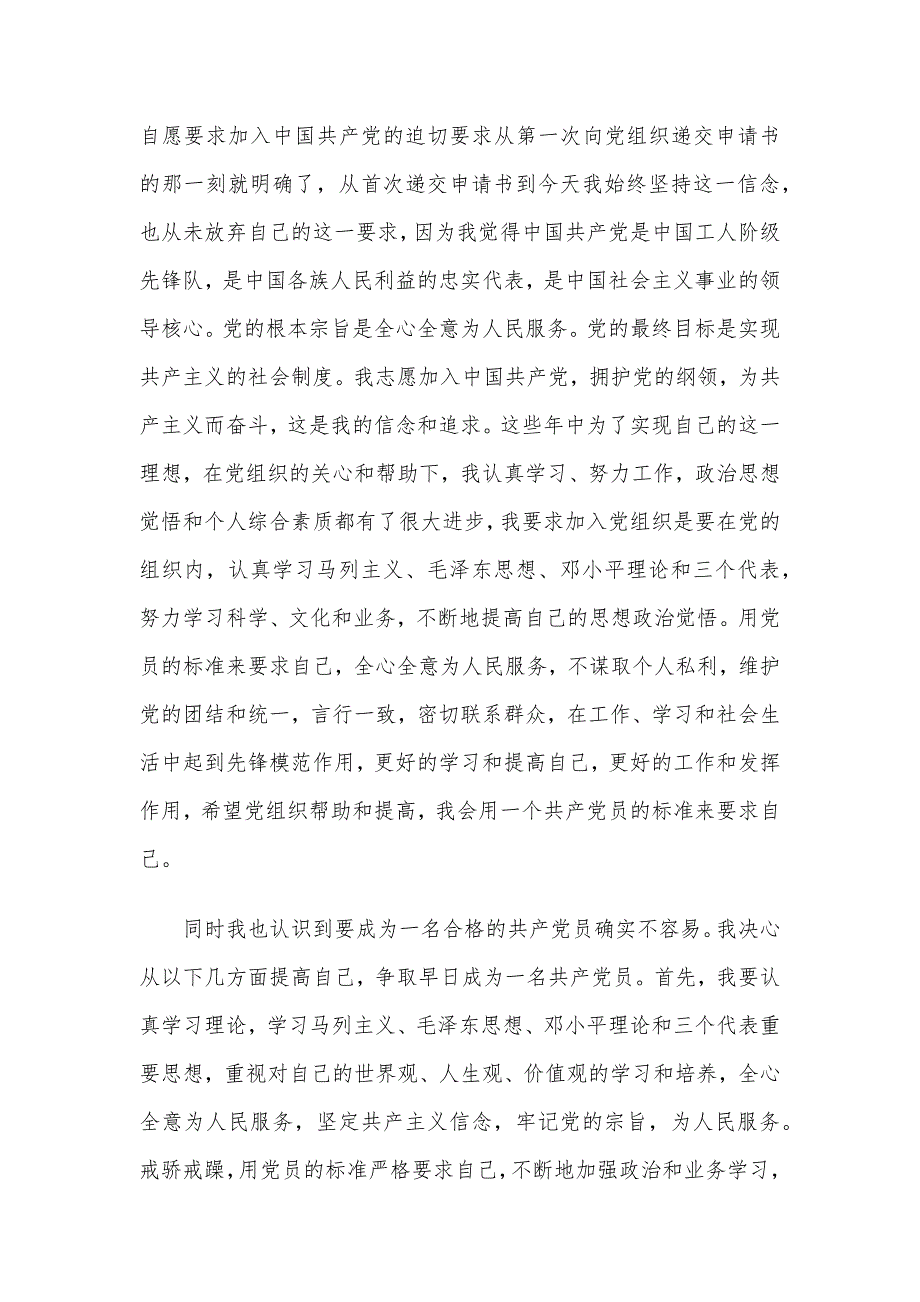 自愿要求加入中国共产党的迫切要求从第一次向党组织递交申请书的那一刻就明确了，从首次递交申请书到今天我始终坚持这一信念，也从未放弃自己的这一要求，因为我觉得中国共产党是中国工人阶级先锋队，是中国各族人民利益的忠实代表，是中国社会主义事业的领导核心。党的根本宗旨是全心全意为人民服务。党的最终目标是实现共产主义的社会制度。我志愿加入中国共产党，拥护党的纲领，为共产主义而奋斗，这是我的信念和追求。这些年中为了实现自己的这一理想，在党组织的关心和帮助下，我认真学习、努力工作，政治思想觉悟和个人综合素质都有了很大进步，我要求加入党组织是要在党的组织内，认真学习马列主义、毛泽东思想、邓小平理论和三个代表，努力学习科学、文化和业务，不断地提高自己的思想政治觉悟。用党员的标准来要求自己，全心全意为人民服务，不谋取个人私利，维护党的团结和统一，言行一致，密切联系群众，在工作、学习和社会生活中起到先锋模范作用，更好的学习和提高自己，更好的工作和发挥作用，希望党组织帮助和提高，我会用一个共产党员的标准来要求自己。

同时我也认识到要成为一名合格的共产党员确实不容易。我决心从以下几方面提高自己，争取早日成为一名共产党员。首先，我要认真学习理论，学习马列主义、毛泽东思想、邓小平理论和三个代表重要思想，重视对自己的世界观、人生观、价值观的学习和培养，全心全意为人民服务，坚定共产主义信念，牢记党的宗旨，为人民服务。戒骄戒躁，用党员的标准严格要求自己，不断地加强政治和业务学习，